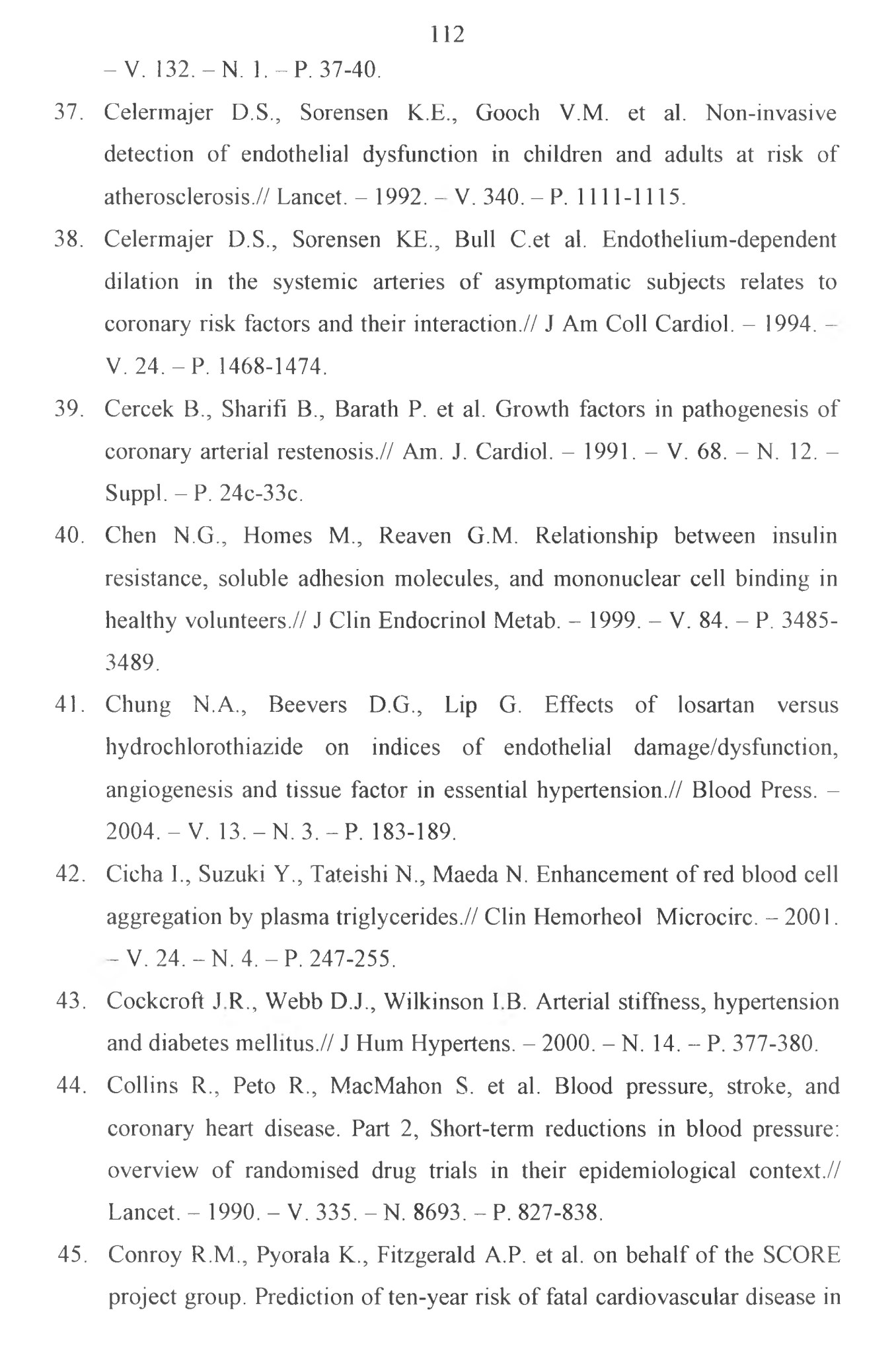 112

– V. 132. – N. 1. – P. 37-40.

37. Celermajer D.S., Sorensen K.E., Gooch V.M. et al. Non-invasive detection of endothelial dysfunction in children and adults at risk of atherosclerosis.// Lancet. – 1992. – V. 340. – P. 1111-1115.

38. Celermajer D.S., Sorensen KE., Bull C.et al. Endothelium-dependent dilation in the systemic arteries of asymptomatic subjects relates to coronary risk factors and their interaction.// J Am Coll Cardiol. – 1994. – V. 24. – P. 1468-1474.

39. Cercek B., Sharifi B., Barath P. et al. Growth factors in pathogenesis of coronary arterial restenosis.// Am. J. Cardiol. – 1991. – V. 68. – N. 12. – Suppl. – P. 24c-33c.

40. Chen N.G., Homes M., Reaven G.M. Relationship between insulin resistance, soluble adhesion molecules, and mononuclear cell binding in healthy volunteers.// J Clin Endocrinol Metab. – 1999. – V. 84. – P. 3485-3489.

41. Chung N.A., Beevers D.G., Lip G. Effects of losartan versus hydrochlorothiazide on indices of endothelial damage/dysfunction, angiogenesis and tissue factor in essential hypertension.// Blood Press. – 2004. – V. 13. – N. 3. – P. 183-189.

42. Cicha I., Suzuki Y., Tateishi N., Maeda N. Enhancement of red blood cell aggregation by plasma triglycerides.// Clin Hemorheol Microcirc. – 2001. – V. 24. – N. 4. – P. 247-255.

43. Cockcroft J.R., Webb D.J., Wilkinson I.B. Arterial stiffness, hypertension and diabetes mellitus.// J Hum Hypertens. – 2000. – N. 14. – P. 377-380.

44. Collins R., Peto R., MacMahon S. et al. Blood pressure, stroke, and coronary heart disease. Part 2, Short-term reductions in blood pressure: overview of randomised drug trials in their epidemiological context.// Lancet. – 1990. – V. 335. – N. 8693. – P. 827-838.

45. Conroy R.M., Pyorala K., Fitzgerald A.P. et al. on behalf of the SCORE project group. Prediction of ten-year risk of fatal cardiovascular disease in